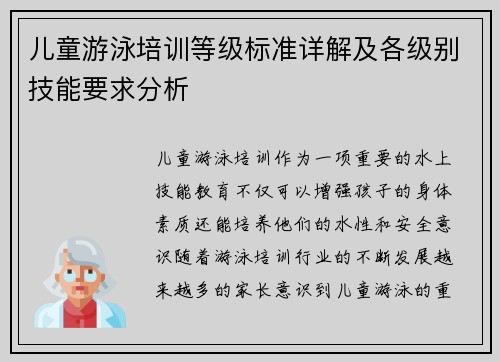 儿童游泳培训等级标准详解及各级别技能要求分析

儿童游泳培训作为一项重要的水上技能教育不仅可以增强孩子的身体素质还能培养他们的水性和安全意识随着游泳培训行业的不断发展越来越多的家长意识到儿童游泳的重